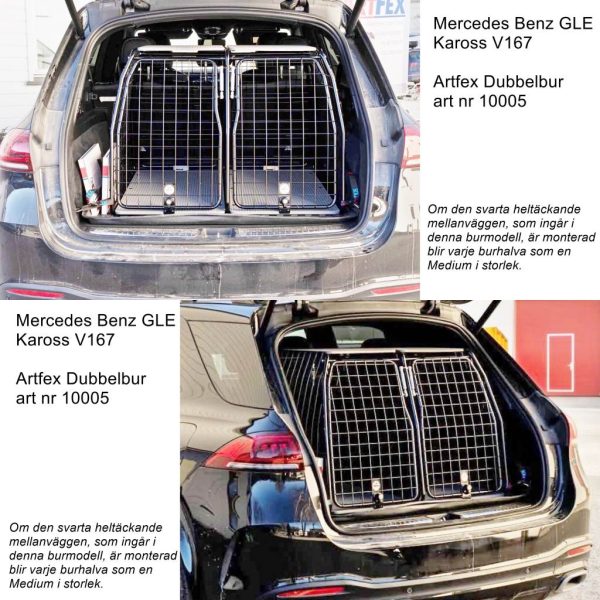 Mercedes Benz GLE
Kaross V167

Artfex Dubbelbur
art nr 10005

Om den svarta heltäckande mellanväggen, som ingår i denna burmodell, är monterad blir varje burhalva som en Medium i storlek.

Mercedes Benz GLE
Kaross V167

Artfex Dubbelbur
art nr 10005

Om den svarta heltäckande mellanväggen, som ingår i denna burmodell, är monterad blir varje burhalva som en Medium i storlek.